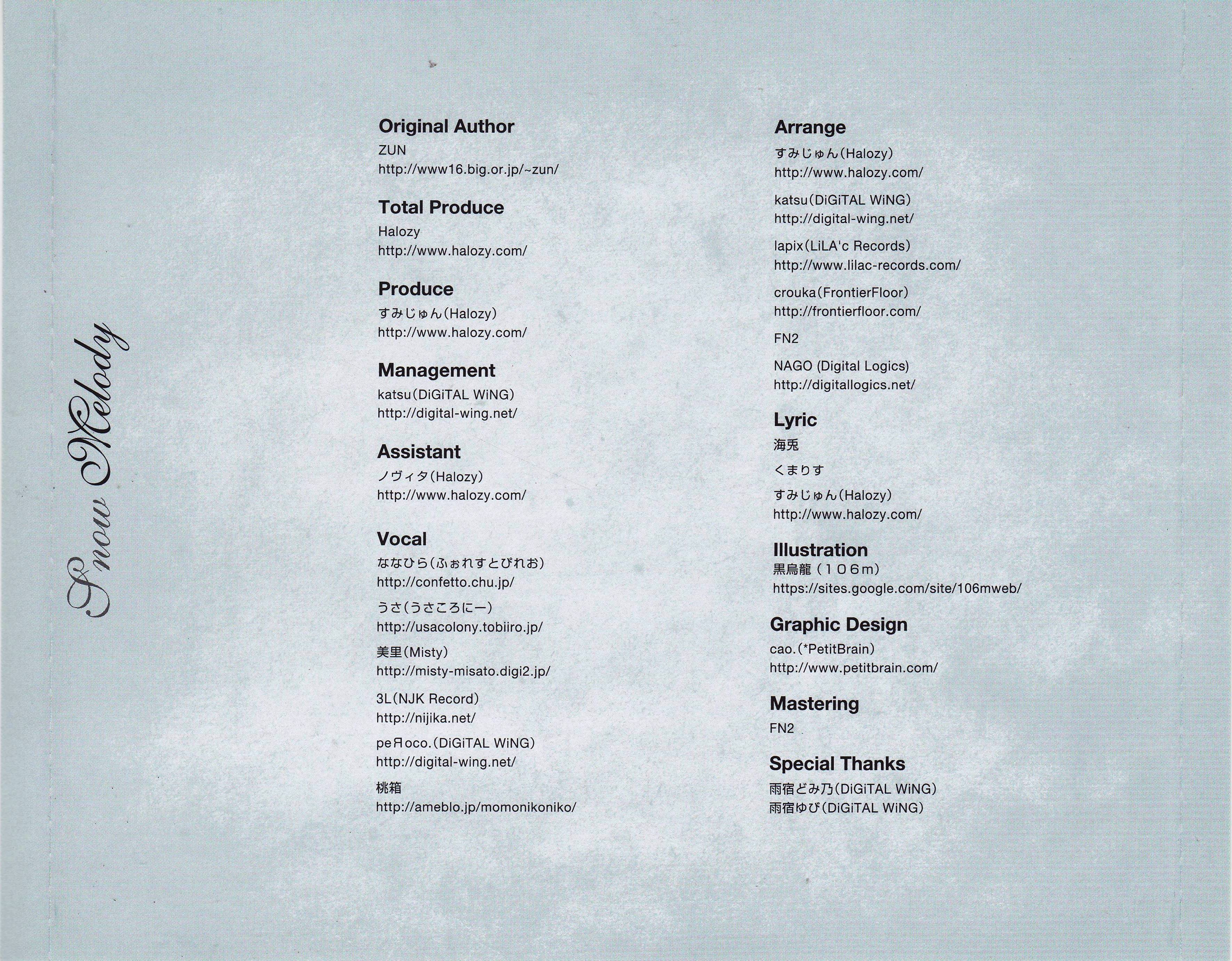 Snow Melody

Original Author
ZUN
http://www16.big.or.jp/~zun/

Total Produce
Halozy
http://www.halozy.com/

Produce
すみじゅん(Halozy)
http://www.halozy.com/

Management
katsu(DiGiTAL WiNG)
http://digital-wing.net/

Assistant
ノヴィタ(Halozy)
http://www.halozy.com/

Vocal
ななひら(ふぉれすとぴれお)
http://confetto.chu.jp/

うさ(うさころにー)
http://usacolony.tobiiro.jp/

美里(Misty)
http://misty-misato.digi2.jp/

3L(NJK Record)
http://nijika.net/

peЯoco.(DiGiTAL WiNG)
http://digital-wing.net/

桃箱
http://ameblo.jp/momonikoniko/

Arrange
すみじゅん(Halozy)
http://www.halozy.com/

katsu(DiGiTAL WiNG)
http://digital-wing.net/

lapix(LiLA'c Records)
http://www.lilac-records.com/

crouka(FrontierFloor)
http://frontierfloor.com/

FN2

NAGO (Digital Logics)
http://digitallogics.net/

Lyric
海兎

くまりす

すみじゅん(Halozy)
http://www.halozy.com/

Illustration
黒烏龍(106m)
https://sites.google.com/site/106mweb/

Graphic Design
cao.(*PetitBrain)
http://www.petitbrain.com/

Mastering
FN2

Special Thanks
雨宿どみ乃(DiGiTAL WiNG)
雨宿ゆび(DiGiTAL WiNG)